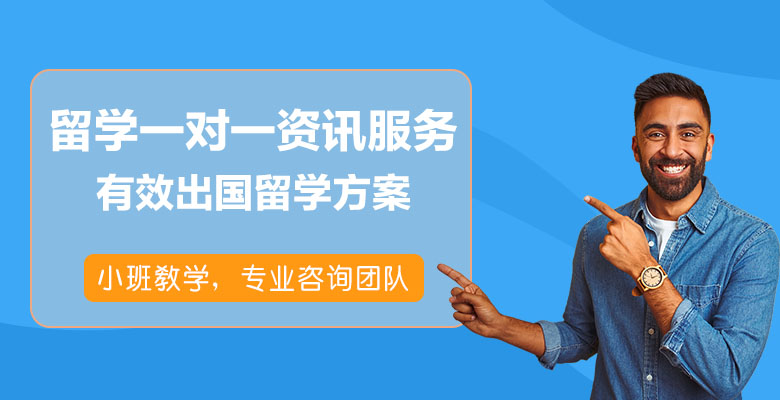 留学一对一资讯服务
有效出国留学方案

小班教学，专业咨询团队